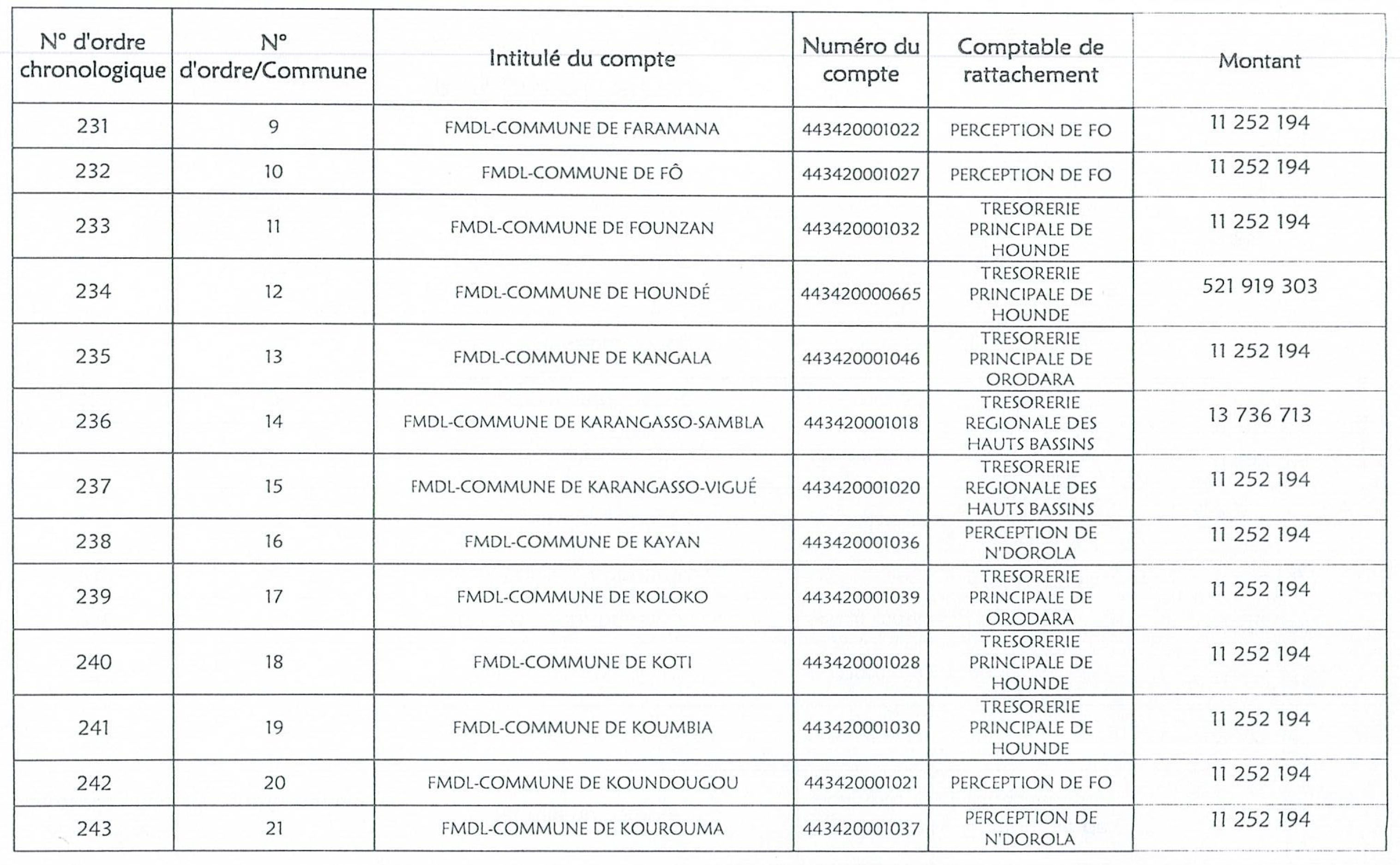 | N° d'ordre chronologique | N° d'ordre/Commune | Intitulé du compte | Numéro du compte | Comptable de rattachement | Montant |
|---|---|---|---|---|---|
| 231 | 9 | FMDL-COMMUNE DE FARAMANA | 443420001022 | PERCEPTION DE FO | 11 252 194 |
| 232 | 10 | FMDL-COMMUNE DE FÔ | 443420001027 | PERCEPTION DE FO | 11 252 194 |
| 233 | 11 | FMDL-COMMUNE DE FOUNZAN | 443420001032 | TRESORERIE PRINCIPALE DE HOUNDE | 11 252 194 |
| 234 | 12 | FMDL-COMMUNE DE HOUNDÉ | 443420000665 | TRESORERIE PRINCIPALE DE HOUNDE | 521 919 303 |
| 235 | 13 | FMDL-COMMUNE DE KANGALA | 443420001046 | TRESORERIE PRINCIPALE DE ORODARA | 11 252 194 |
| 236 | 14 | FMDL-COMMUNE DE KARANGASSO-SAMBLA | 443420001018 | TRESORERIE REGIONALE DES HAUTS BASSINS | 13 736 713 |
| 237 | 15 | FMDL-COMMUNE DE KARANGASSO-VIGUÉ | 443420001020 | TRESORERIE REGIONALE DES HAUTS BASSINS | 11 252 194 |
| 238 | 16 | FMDL-COMMUNE DE KAYAN | 443420001036 | PERCEPTION DE N'DOROLA | 11 252 194 |
| 239 | 17 | FMDL-COMMUNE DE KOLOKO | 443420001039 | TRESORERIE PRINCIPALE DE ORODARA | 11 252 194 |
| 240 | 18 | FMDL-COMMUNE DE KOTI | 443420001028 | TRESORERIE PRINCIPALE DE HOUNDE | 11 252 194 |
| 241 | 19 | FMDL-COMMUNE DE KOUMBIA | 443420001030 | TRESORERIE PRINCIPALE DE HOUNDE | 11 252 194 |
| 242 | 20 | FMDL-COMMUNE DE KOUNDOUGOU | 443420001021 | PERCEPTION DE FO | 11 252 194 |
| 243 | 21 | FMDL-COMMUNE DE KOUROUMA | 443420001037 | PERCEPTION DE N'DOROLA | 11 252 194 |